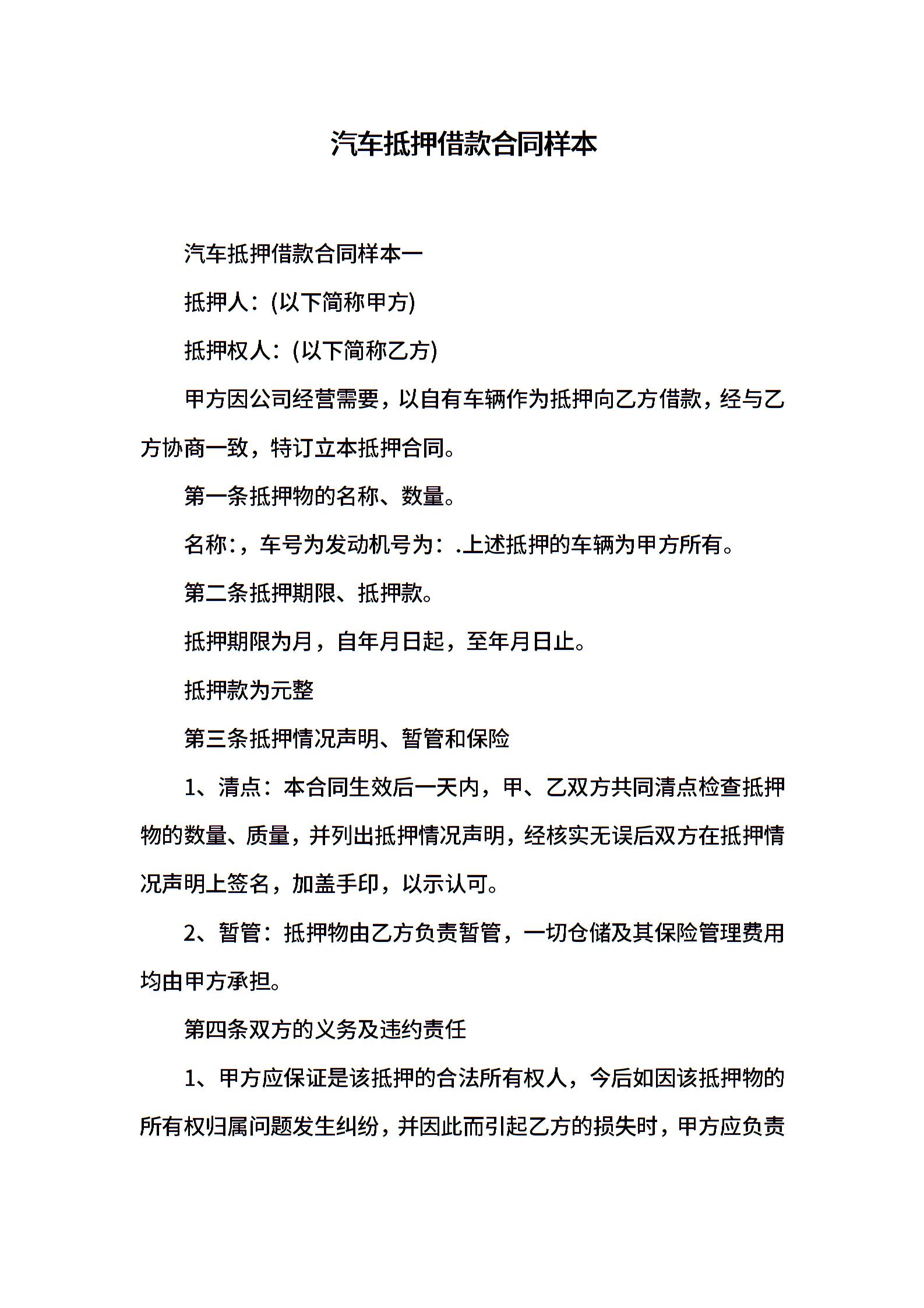 汽车抵押借款合同样本

汽车抵押借款合同样本一

抵押人：(以下简称甲方)

抵押权人：(以下简称乙方)

甲方因公司经营需要，以自有车辆作为抵押向乙方借款，经与乙方协商一致，特订立本抵押合同。

第一条抵押物的名称、数量。

名称:，车号为发动机号为：.上述抵押的车辆为甲方所有。

第二条抵押期限、抵押款。

抵押期限为月，自年月日起，至年月日止。

抵押款为元整

第三条抵押情况声明、暂管和保险

1、清点：本合同生效后一天内，甲、乙双方共同清点检查抵押物的数量、质量，并列出抵押情况声明，经核实无误后双方在抵押情况声明上签名，加盖手印，以示认可。

2、暂管：抵押物由乙方负责暂管，一切仓储及其保险管理费用均由甲方承担。

第四条双方的义务及违约责任

1、甲方应保证是该抵押的合法所有权人，今后如因该抵押物的所有权归属问题发生纠纷，并因此而引起乙方的损失时，甲方应负责